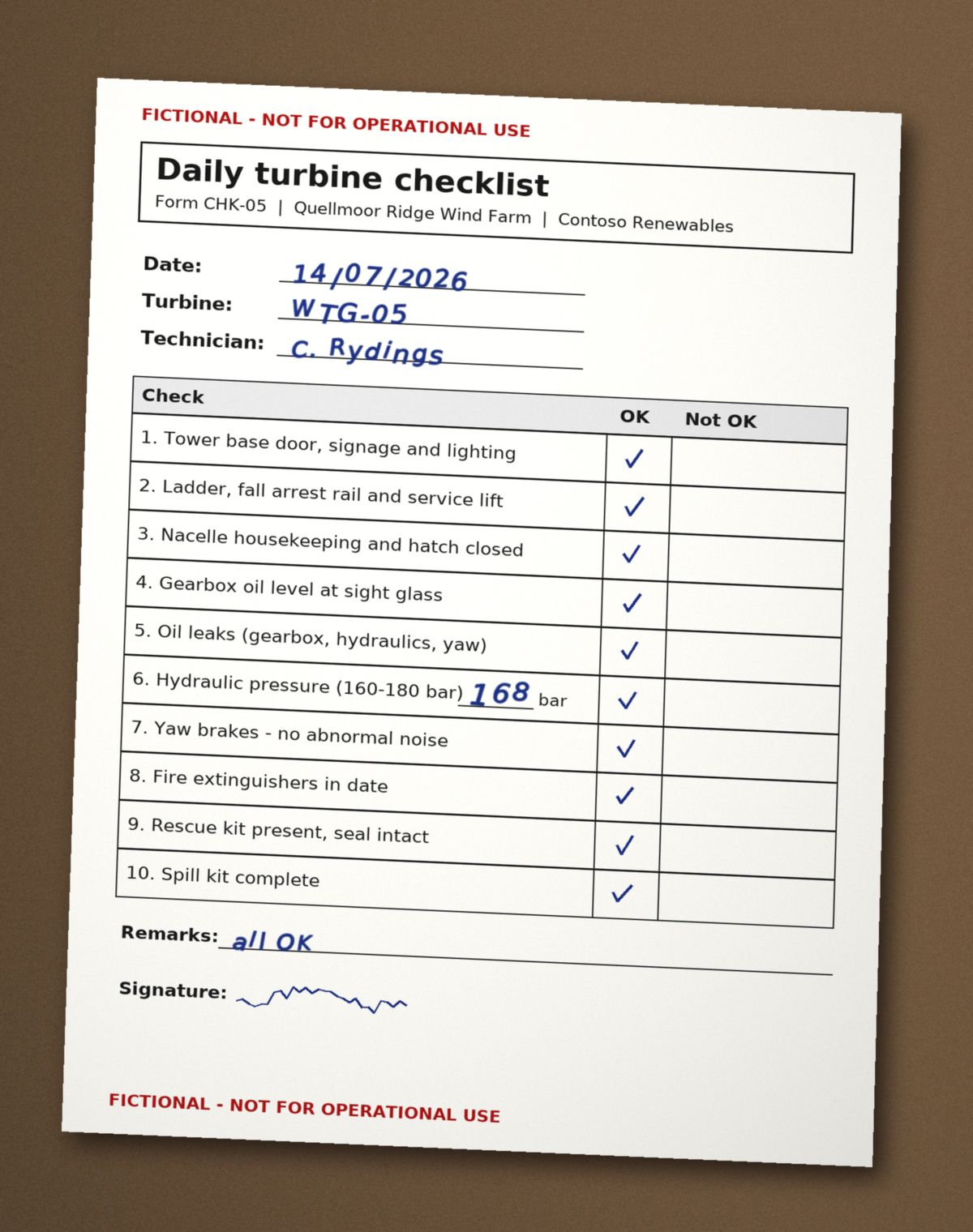 FICTIONAL - NOT FOR OPERATIONAL USE

Daily turbine checklist
Form CHK-05 | Quellmoor Ridge Wind Farm | Contoso Renewables

Date: 14/07/2026
Turbine: WTG-05
Technician: C. Rydings

| Check | OK | Not OK |
|---|---|---|
| 1. Tower base door, signage and lighting | ✓ | |
| 2. Ladder, fall arrest rail and service lift | ✓ | |
| 3. Nacelle housekeeping and hatch closed | ✓ | |
| 4. Gearbox oil level at sight glass | ✓ | |
| 5. Oil leaks (gearbox, hydraulics, yaw) | ✓ | |
| 6. Hydraulic pressure (160-180 bar) 168 bar | ✓ | |
| 7. Yaw brakes - no abnormal noise | ✓ | |
| 8. Fire extinguishers in date | ✓ | |
| 9. Rescue kit present, seal intact | ✓ | |
| 10. Spill kit complete | ✓ | |

Remarks: all OK

Signature:

FICTIONAL - NOT FOR OPERATIONAL USE